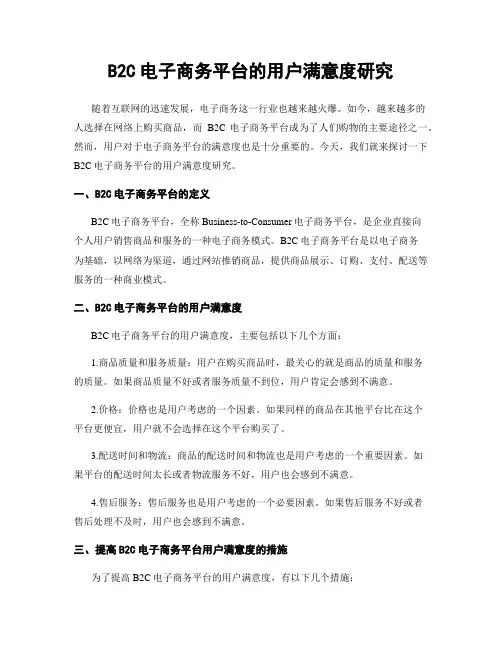 B2C 电子商务平台的用户满意度研究

随着互联网的迅速发展，电子商务这一行业也越来越火爆。如今，越来越多的人选择在网络上购买商品，而 B2C 电子商务平台成为了人们购物的主要途径之一。然而，用户对于电子商务平台的满意度也是十分重要的。今天，我们就来探讨一下 B2C 电子商务平台的用户满意度研究。

一、B2C 电子商务平台的定义

B2C 电子商务平台，全称 Business-to-Consumer 电子商务平台，是企业直接向个人用户销售商品和服务的一种电子商务模式。B2C 电子商务平台是以电子商务为基础，以网络为渠道，通过网站推销商品，提供商品展示、订购、支付、配送等服务的一种商业模式。

二、B2C 电子商务平台的用户满意度

B2C 电子商务平台的用户满意度，主要包括以下几个方面：

1.商品质量和服务质量：用户在购买商品时，最关心的就是商品的质量和服务的质量。如果商品质量不好或者服务质量不到位，用户肯定会感到不满意。

2.价格：价格也是用户考虑的一个因素。如果同样的商品在其他平台比在这个平台更便宜，用户就不会选择在这个平台购买了。

3.配送时间和物流：商品的配送时间和物流也是用户考虑的一个重要因素。如果平台的配送时间太长或者物流服务不好，用户也会感到不满意。

4.售后服务：售后服务也是用户考虑的一个必要因素。如果售后服务不好或者售后处理不及时，用户也会感到不满意。

三、提高 B2C 电子商务平台用户满意度的措施

为了提高 B2C 电子商务平台的用户满意度，有以下几个措施：